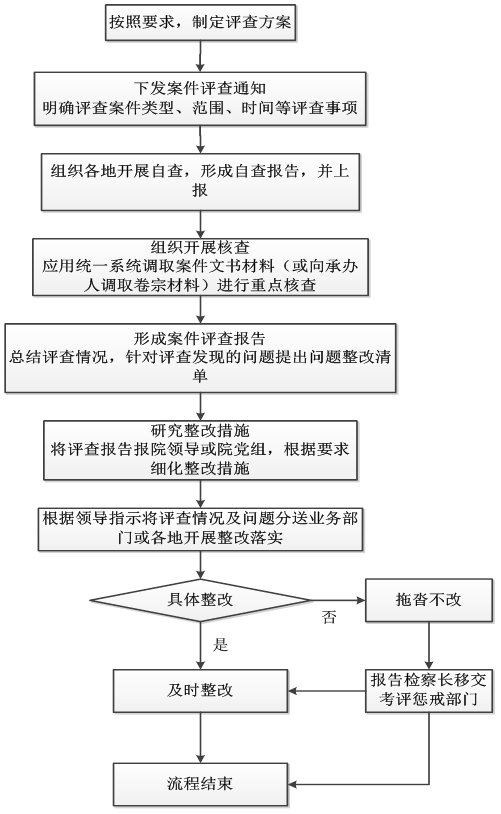 按照要求，制定评查方案

下发案件评查通知
明确评查案件类型、范围、时间等评查事项

组织各地开展自查，形成自查报告，并上报

组织开展核查
应用统一系统调取案件文书材料（或向承办人调取卷宗材料）进行重点核查

形成案件评查报告
总结评查情况，针对评查发现的问题提出问题整改清单

研究整改措施
将评查报告报院领导或院党组，根据要求细化整改措施

根据领导指示将评查情况及问题分送业务部门或各地开展整改落实

具体整改

否

拖沓不改

是

及时整改

报告检察长移交考评惩戒部门

流程结束